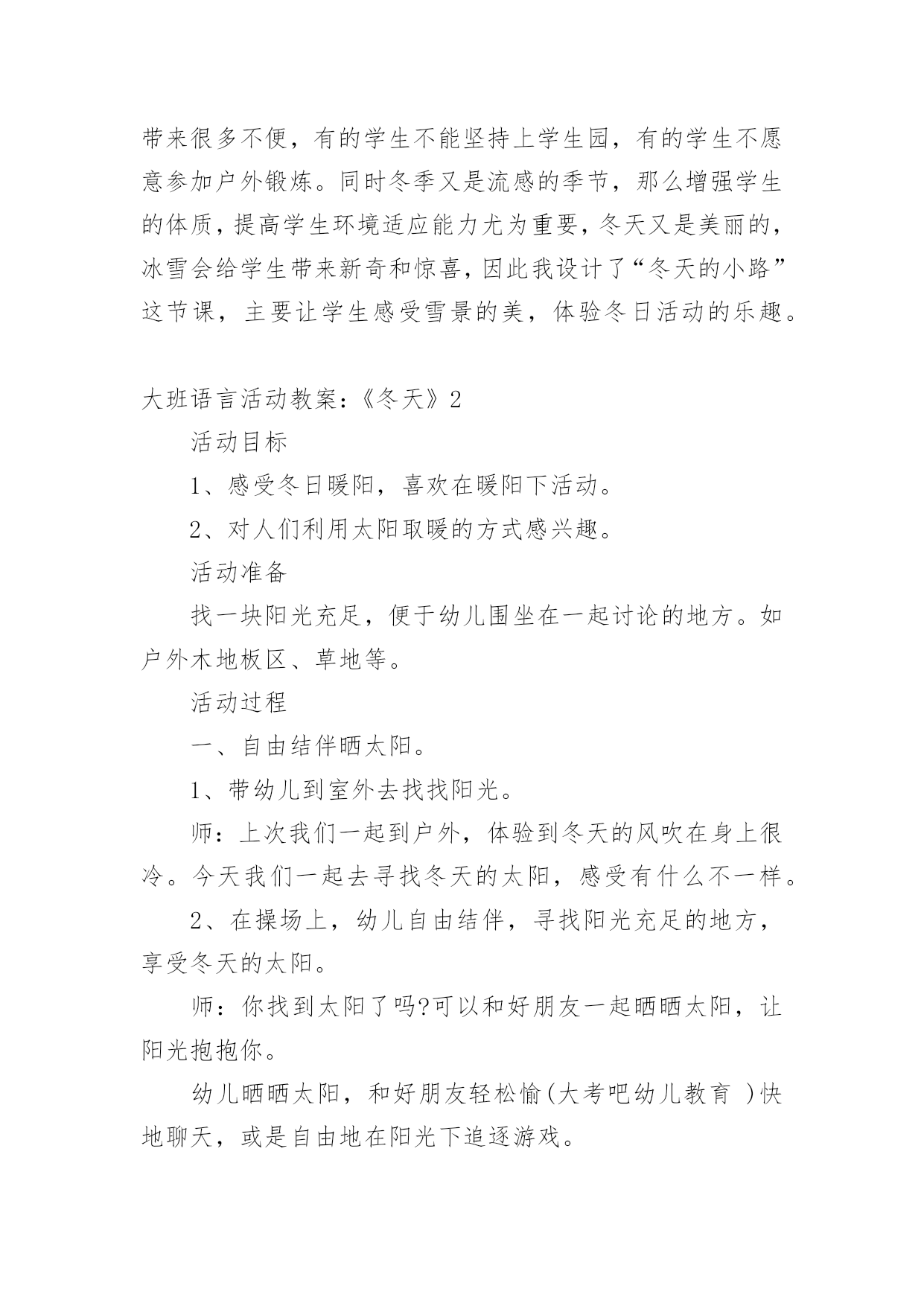 带来很多不便，有的学生不能坚持上学生园，有的学生不愿意参加户外锻炼。同时冬季又是流感的季节，那么增强学生的体质，提高学生环境适应能力尤为重要，冬天又是美丽的，冰雪会给学生带来新奇和惊喜，因此我设计了“冬天的小路”这节课，主要让学生感受雪景的美，体验冬日活动的乐趣。

大班语言活动教案：《冬天》2

活动目标

1、感受冬日暖阳，喜欢在暖阳下活动。

2、对人们利用太阳取暖的方式感兴趣。

活动准备

找一块阳光充足，便于幼儿围坐在一起讨论的地方。如户外木地板区、草地等。

活动过程

一、自由结伴晒太阳。

1、带幼儿到室外去找找阳光。

师：上次我们一起到户外，体验到冬天的风吹在身上很冷。今天我们一起去寻找冬天的太阳，感受有什么不一样。

2、在操场上，幼儿自由结伴，寻找阳光充足的地方，享受冬天的太阳。

师：你找到太阳了吗?可以和好朋友一起晒晒太阳，让阳光抱抱你。

幼儿晒晒太阳，和好朋友轻松愉(大考吧幼儿教育 )快地聊天，或是自由地在阳光下追逐游戏。